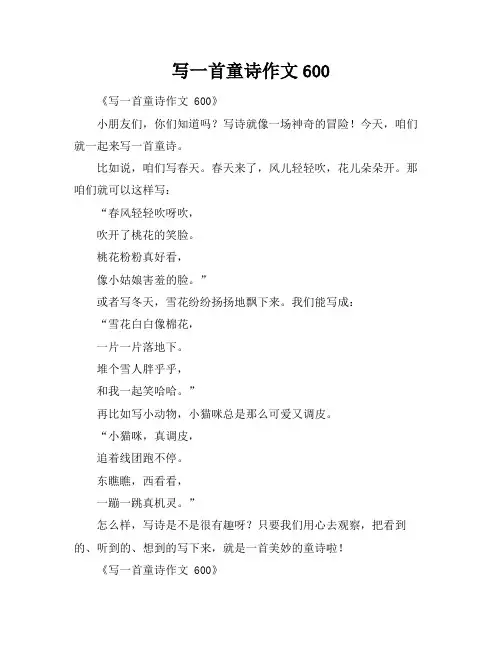 写一首童诗作文 600

《写一首童诗作文 600》

小朋友们，你们知道吗？写诗就像一场神奇的冒险！今天，咱们就一起来写一首童诗。

比如说，咱们写春天。春天来了，风儿轻轻吹，花儿朵朵开。那咱们就可以这样写：

“春风轻轻吹呀吹，

吹开了桃花的笑脸。

桃花粉粉真好看，

像小姑娘害羞的脸。”

或者写冬天，雪花纷纷扬扬地飘下来。我们能写成：

“雪花白白像棉花，

一片一片落地下。

堆个雪人胖乎乎，

和我一起笑哈哈。”

再比如写小动物，小猫咪总是那么可爱又调皮。

“小猫咪，真调皮，

追着线团跑不停。

东瞧瞧，西看看，

一蹦一跳真机灵。”

怎么样，写诗是不是很有趣呀？只要我们用心去观察，把看到的、听到的、想到的写下来，就是一首美妙的童诗啦！

《写一首童诗作文 600》